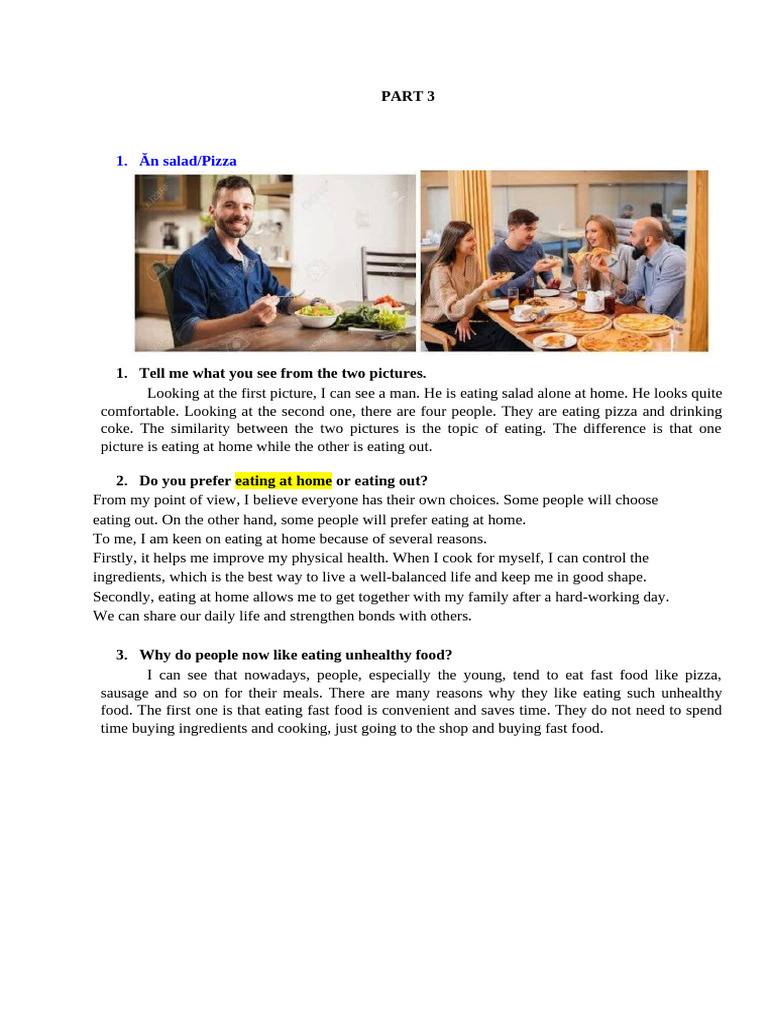 PART 3

1. Ăn salad/Pizza

1. Tell me what you see from the two pictures.

Looking at the first picture, I can see a man. He is eating salad alone at home. He looks quite comfortable. Looking at the second one, there are four people. They are eating pizza and drinking coke. The similarity between the two pictures is the topic of eating. The difference is that one picture is eating at home while the other is eating out.

2. Do you prefer eating at home or eating out?

From my point of view, I believe everyone has their own choices. Some people will choose eating out. On the other hand, some people will prefer eating at home.
To me, I am keen on eating at home because of several reasons.
Firstly, it helps me improve my physical health. When I cook for myself, I can control the ingredients, which is the best way to live a well-balanced life and keep me in good shape.
Secondly, eating at home allows me to get together with my family after a hard-working day.
We can share our daily life and strengthen bonds with others.

3. Why do people now like eating unhealthy food?

I can see that nowadays, people, especially the young, tend to eat fast food like pizza, sausage and so on for their meals. There are many reasons why they like eating such unhealthy food. The first one is that eating fast food is convenient and saves time. They do not need to spend time buying ingredients and cooking, just going to the shop and buying fast food.